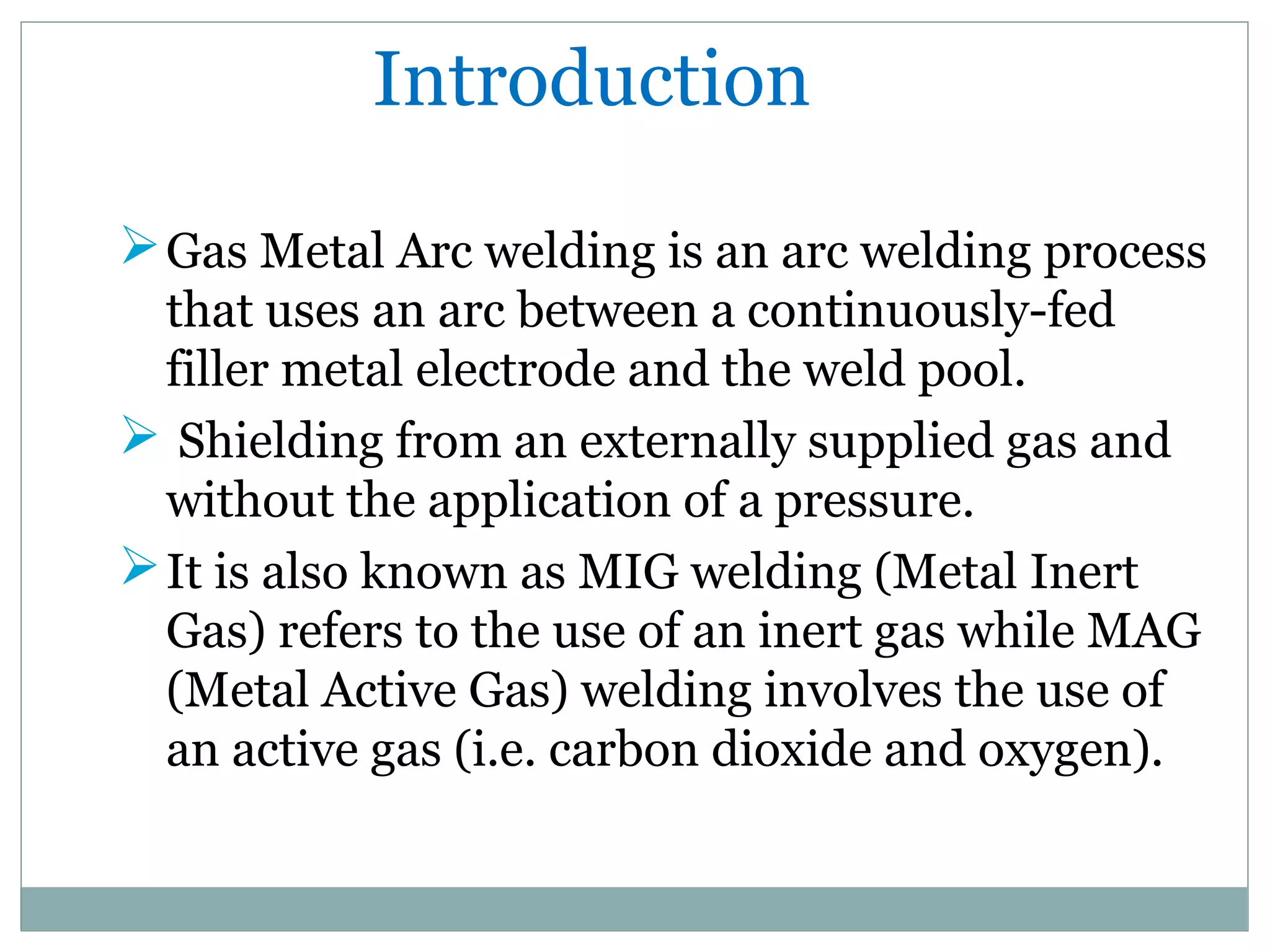 Introduction

➢ Gas Metal Arc welding is an arc welding process that uses an arc between a continuously-fed filler metal electrode and the weld pool.

➢ Shielding from an externally supplied gas and without the application of a pressure.

➢ It is also known as MIG welding (Metal Inert Gas) refers to the use of an inert gas while MAG (Metal Active Gas) welding involves the use of an active gas (i.e. carbon dioxide and oxygen).